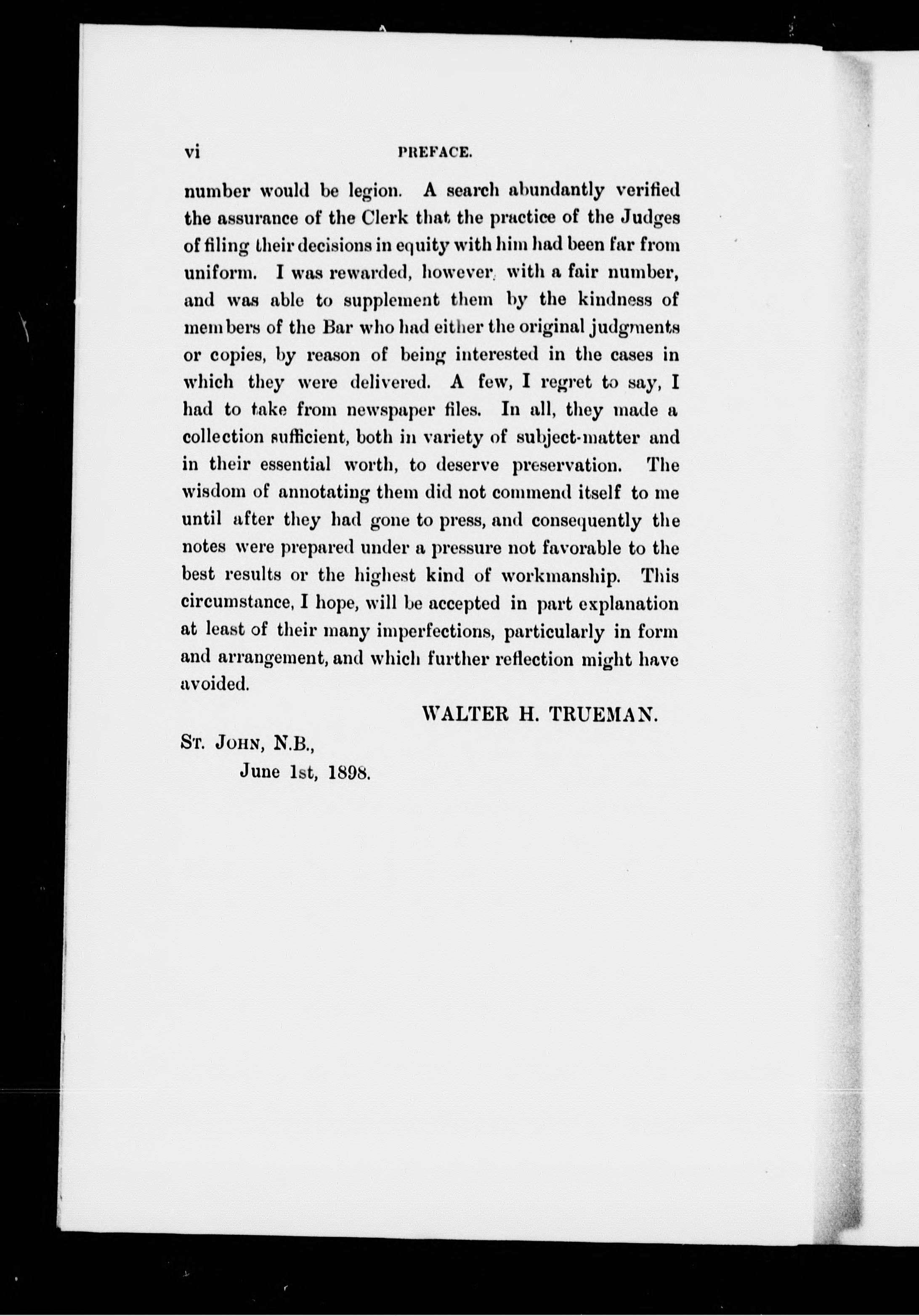 vi PREFACE.

number would be legion. A search abundantly verified the assurance of the Clerk that the practice of the Judges of filing their decisions in equity with him had been far from uniform. I was rewarded, however, with a fair number, and was able to supplement them by the kindness of members of the Bar who had either the original judgments or copies, by reason of being interested in the cases in which they were delivered. A few, I regret to say, I had to take from newspaper files. In all, they made a collection sufficient, both in variety of subject-matter and in their essential worth, to deserve preservation. The wisdom of annotating them did not commend itself to me until after they had gone to press, and consequently the notes were prepared under a pressure not favorable to the best results or the highest kind of workmanship. This circumstance, I hope, will be accepted in part explanation at least of their many imperfections, particularly in form and arrangement, and which further reflection might have avoided.

WALTER H. TRUEMAN.

St. John, N.B.,
June 1st, 1898.